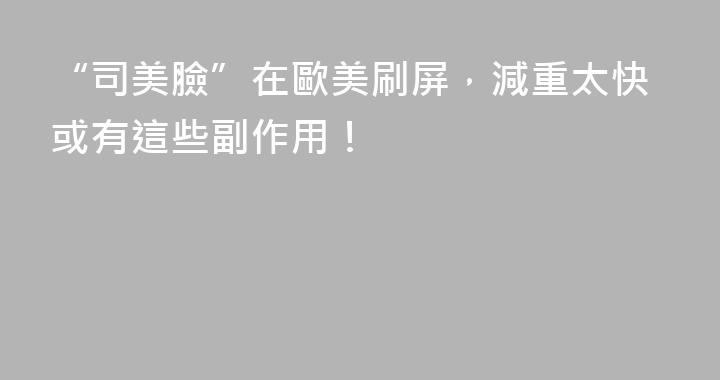 “司美臉”在歐美刷屏，減重太快或有這些副作用！